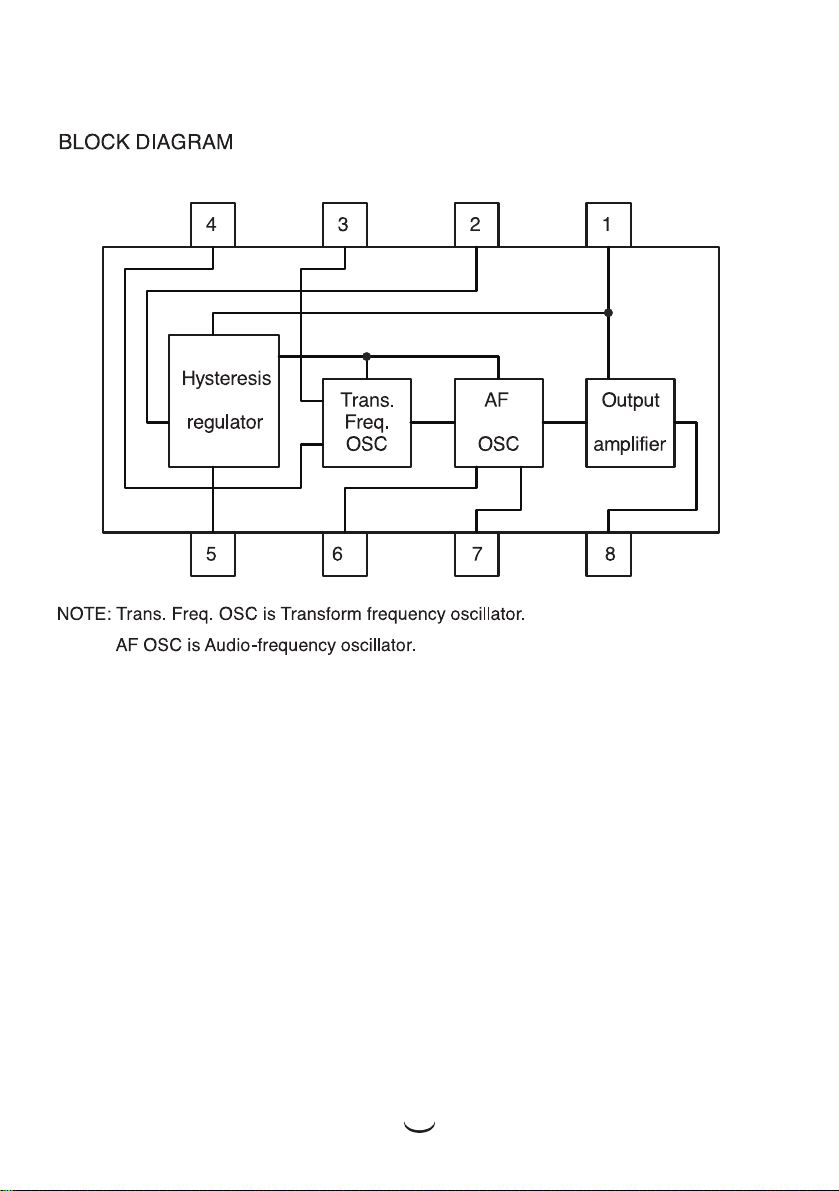 BLOCK DIAGRAM

4
3
2
1

Hysteresis regulator

Trans. Freq. OSC

AF OSC

Output amplifier

5
6
7
8

NOTE: Trans. Freq. OSC is Transform frequency oscillator.
AF OSC is Audio-frequency oscillator.